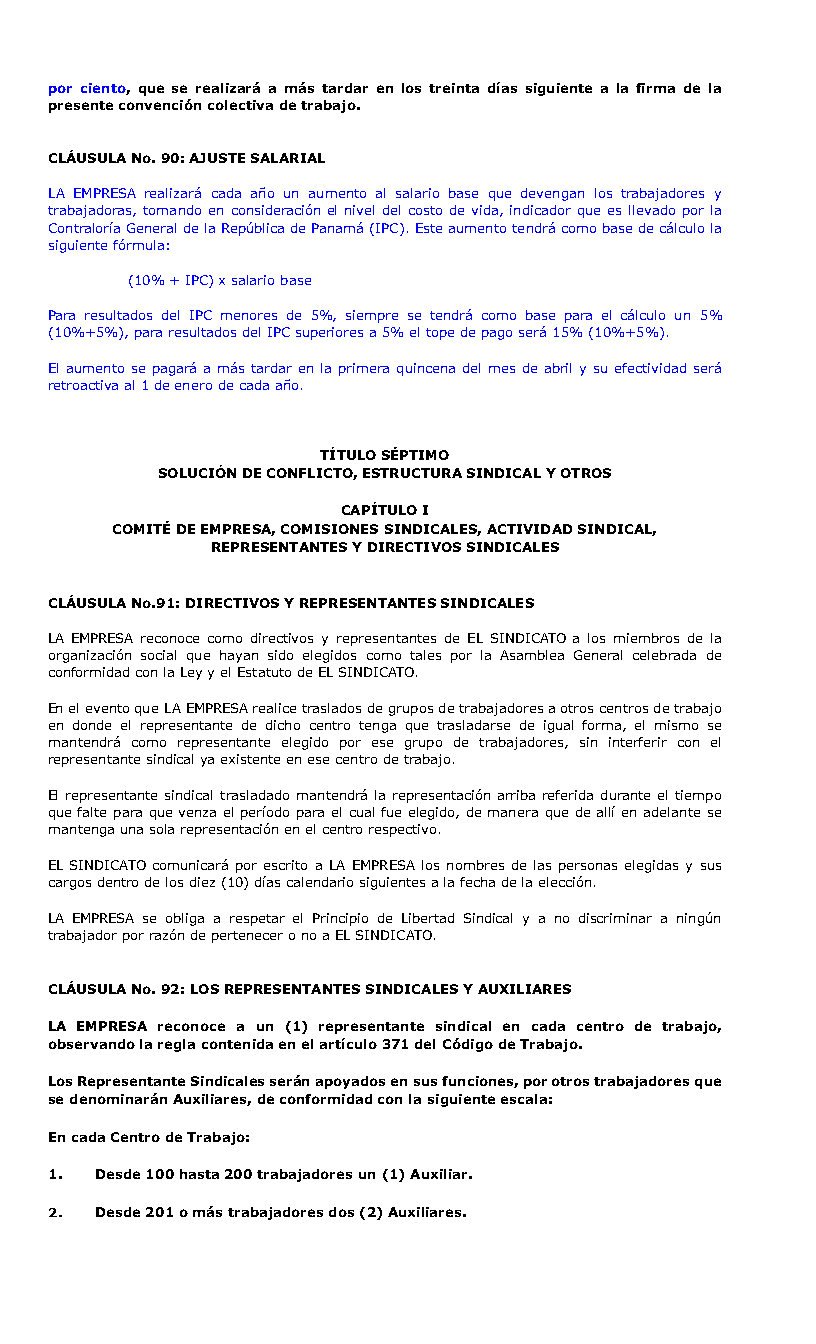 por ciento, que se realizará a más tardar en los treinta días siguiente a la firma de la presente convención colectiva de trabajo.

CLÁUSULA No. 90: AJUSTE SALARIAL

LA EMPRESA realizará cada año un aumento al salario base que devengan los trabajadores y trabajadoras, tomando en consideración el nivel del costo de vida, indicador que es llevado por la Contraloría General de la República de Panamá (IPC). Este aumento tendrá como base de cálculo la siguiente fórmula:

(10% + IPC) x salario base

Para resultados del IPC menores de 5%, siempre se tendrá como base para el cálculo un 5% (10%+5%), para resultados del IPC superiores a 5% el tope de pago será 15% (10%+5%).

El aumento se pagará a más tardar en la primera quincena del mes de abril y su efectividad será retroactiva al 1 de enero de cada año.

TÍTULO SÉPTIMO
SOLUCIÓN DE CONFLICTO, ESTRUCTURA SINDICAL Y OTROS

CAPÍTULO I
COMITÉ DE EMPRESA, COMISIONES SINDICALES, ACTIVIDAD SINDICAL, REPRESENTANTES Y DIRECTIVOS SINDICALES

CLÁUSULA No.91: DIRECTIVOS Y REPRESENTANTES SINDICALES

LA EMPRESA reconoce como directivos y representantes de EL SINDICATO a los miembros de la organización social que hayan sido elegidos como tales por la Asamblea General celebrada de conformidad con la Ley y el Estatuto de EL SINDICATO.

En el evento que LA EMPRESA realice traslados de grupos de trabajadores a otros centros de trabajo en donde el representante de dicho centro tenga que trasladarse de igual forma, el mismo se mantendrá como representante elegido por ese grupo de trabajadores, sin interferir con el representante sindical ya existente en ese centro de trabajo.

El representante sindical trasladado mantendrá la representación arriba referida durante el tiempo que falte para que venza el período para el cual fue elegido, de manera que de allí en adelante se mantenga una sola representación en el centro respectivo.

EL SINDICATO comunicará por escrito a LA EMPRESA los nombres de las personas elegidas y sus cargos dentro de los diez (10) días calendario siguientes a la fecha de la elección.

LA EMPRESA se obliga a respetar el Principio de Libertad Sindical y a no discriminar a ningún trabajador por razón de pertenecer o no a EL SINDICATO.

CLÁUSULA No. 92: LOS REPRESENTANTES SINDICALES Y AUXILIARES

LA EMPRESA reconoce a un (1) representante sindical en cada centro de trabajo, observando la regla contenida en el artículo 371 del Código de Trabajo.

Los Representante Sindicales serán apoyados en sus funciones, por otros trabajadores que se denominarán Auxiliares, de conformidad con la siguiente escala:

En cada Centro de Trabajo:

1. Desde 100 hasta 200 trabajadores un (1) Auxiliar.

2. Desde 201 o más trabajadores dos (2) Auxiliares.